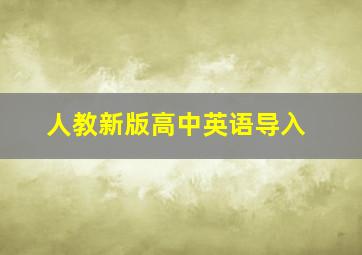 人教新版高中英语导入